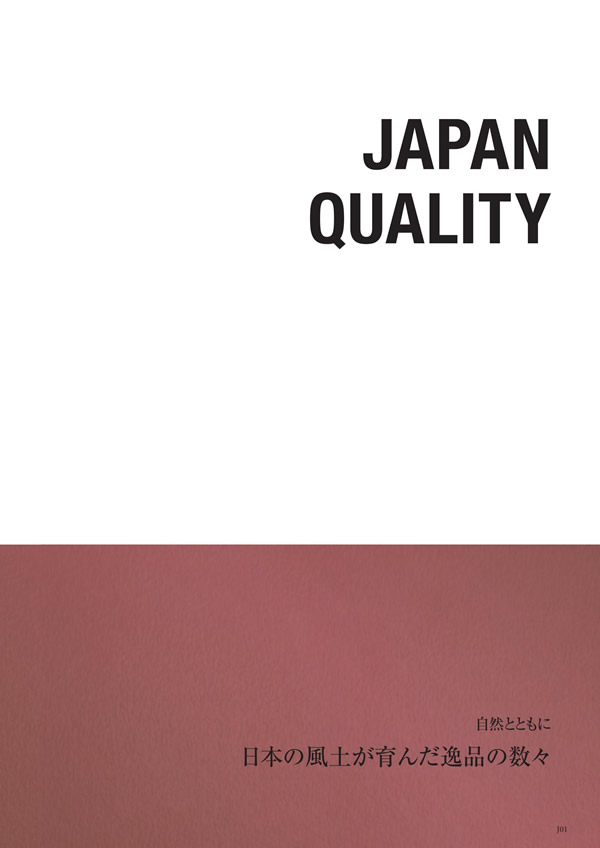 JAPAN
QUALITY

自然とともに
日本の風土が育んだ逸品の数々

J01